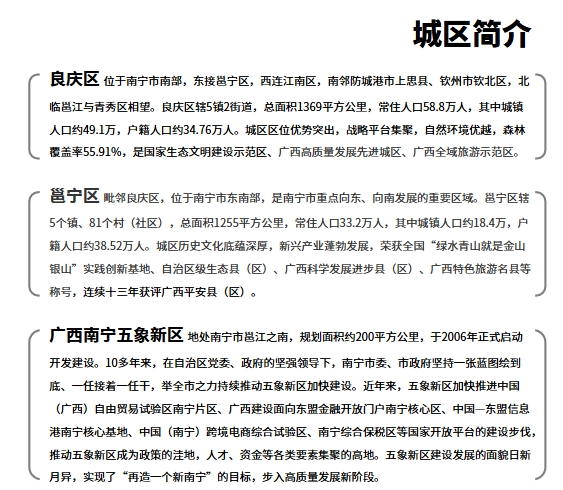 城区简介

良庆区 位于南宁市南部，东接邕宁区，西连江南区，南邻防城港市上思县、钦州市钦北区，北临邕江与青秀区相望。良庆区辖5镇2街道，总面积1369平方公里，常住人口58.8万人，其中城镇人口约49.1万，户籍人口约34.76万人。城区区位优势突出，战略平台集聚，自然环境优越，森林覆盖率55.91%，是国家生态文明建设示范区、广西高质量发展先进城区、广西全域旅游示范区。

邕宁区 毗邻良庆区，位于南宁市东南部，是南宁市重点向东、向南发展的重要区域。邕宁区辖5个镇、81个村（社区），总面积1255平方公里，常住人口33.2万人，其中城镇人口约18.4万，户籍人口约38.52万人。城区历史文化底蕴深厚，新兴产业蓬勃发展，荣获全国“绿水青山就是金山银山”实践创新基地、自治区级生态县（区）、广西科学发展进步县（区）、广西特色旅游名县等称号，连续十三年获评广西平安县（区）。

广西南宁五象新区 地处南宁市邕江之南，规划面积约200平方公里，于2006年正式启动开发建设。10多年来，在自治区党委、政府的坚强领导下，南宁市委、市政府坚持一张蓝图绘到底、一任接着一任干，举全市之力持续推动五象新区加快建设。近年来，五象新区加快推进中国（广西）自由贸易试验区南宁片区、广西建设面向东盟金融开放门户南宁核心区、中国—东盟信息港南宁核心基地、中国（南宁）跨境电商综合试验区、南宁综合保税区等国家开放平台的建设步伐，推动五象新区成为政策的洼地，人才、资金等各类要素集聚的高地。五象新区建设发展的面貌日新月异，实现了“再造一个新南宁”的目标，步入高质量发展新阶段。